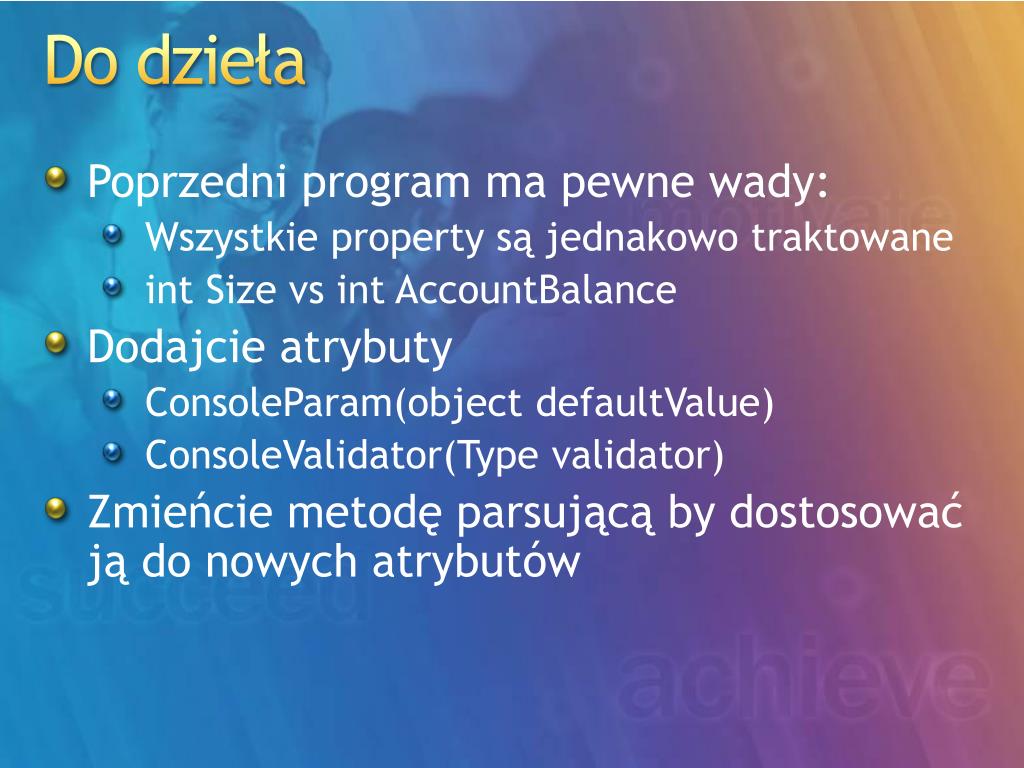 Do dzieła

Poprzedni program ma pewne wady:

Wszystkie property są jednakowo traktowane

int Size vs int AccountBalance

Dodajcie atrybuty

ConsoleParam(object defaultValue)

ConsoleValidator(Type validator)

Zmieńcie metodę parsującą by dostosować ją do nowych atrybutów

motivate

succeed

achieve